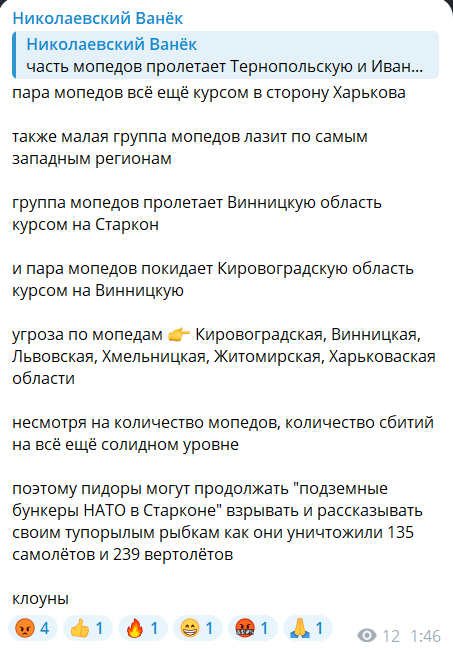 Николаевский Ванёк

Николаевский Ванёк
часть мопедов пролетает Тернопольскую и Иван...

пара мопедов всё ещё курсом в сторону Харькова

также малая группа мопедов лазит по самым западным регионам

группа мопедов пролетает Винницкую область курсом на Старкон

и пара мопедов покидает Кировоградскую область курсом на Винницкую

угроза по мопедам 👉 Кировоградская, Винницкая, Львовская, Хмельницкая, Житомирская, Харьковаская области

несмотря на количество мопедов, количество сбитий на всё ещё солидном уровне

поэтому пидоры могут продолжать "подземные бункеры НАТО в Старконе" взрывать и рассказывать своим тупорылым рыбкам как они уничтожили 135 самолётов и 239 вертолётов

клоуны

😡 4 👍 1 🔥 1 😁 1 🤬 1 🙏 1 12 1:46